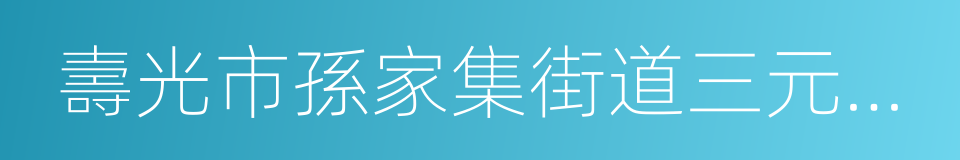 壽光市孫家集街道三元...